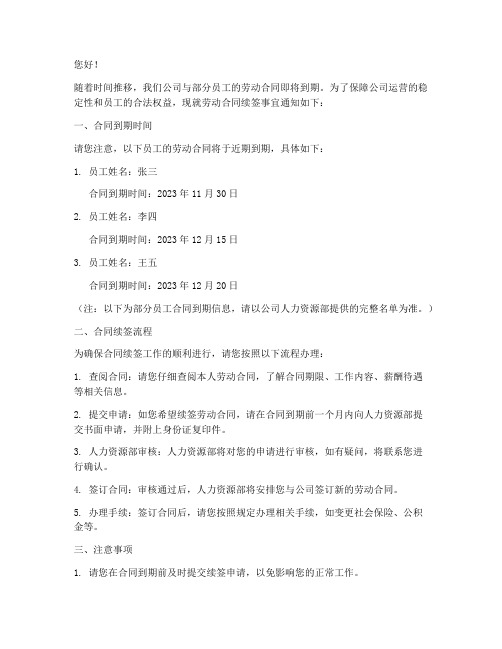 您好！

随着时间推移，我们公司与部分员工的劳动合同即将到期。为了保障公司运营的稳定性和员工的合法权益，现就劳动合同续签事宜通知如下：

一、合同到期时间

请您注意，以下员工的劳动合同将于近期到期，具体如下：

1. 员工姓名：张三

合同到期时间：2023 年 11 月 30 日

2. 员工姓名：李四

合同到期时间：2023 年 12 月 15 日

3. 员工姓名：王五

合同到期时间：2023 年 12 月 20 日

（注：以下为部分员工合同到期信息，请以公司人力资源部提供的完整名单为准。）

二、合同续签流程

为确保合同续签工作的顺利进行，请您按照以下流程办理：

1. 查阅合同：请您仔细查阅本人劳动合同，了解合同期限、工作内容、薪酬待遇等相关信息。

2. 提交申请：如您希望续签劳动合同，请在合同到期前一个月内向人力资源部提交书面申请，并附上身份证复印件。

3. 人力资源部审核：人力资源部将对您的申请进行审核，如有疑问，将联系您进行确认。

4. 签订合同：审核通过后，人力资源部将安排您与公司签订新的劳动合同。

5. 办理手续：签订合同后，请您按照规定办理相关手续，如变更社会保险、公积金等。

三、注意事项

1. 请您在合同到期前及时提交续签申请，以免影响您的正常工作。